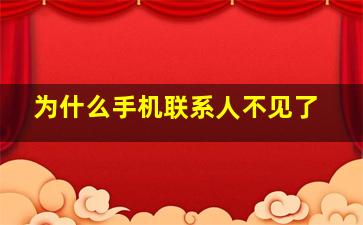 为什么手机联系人不见了